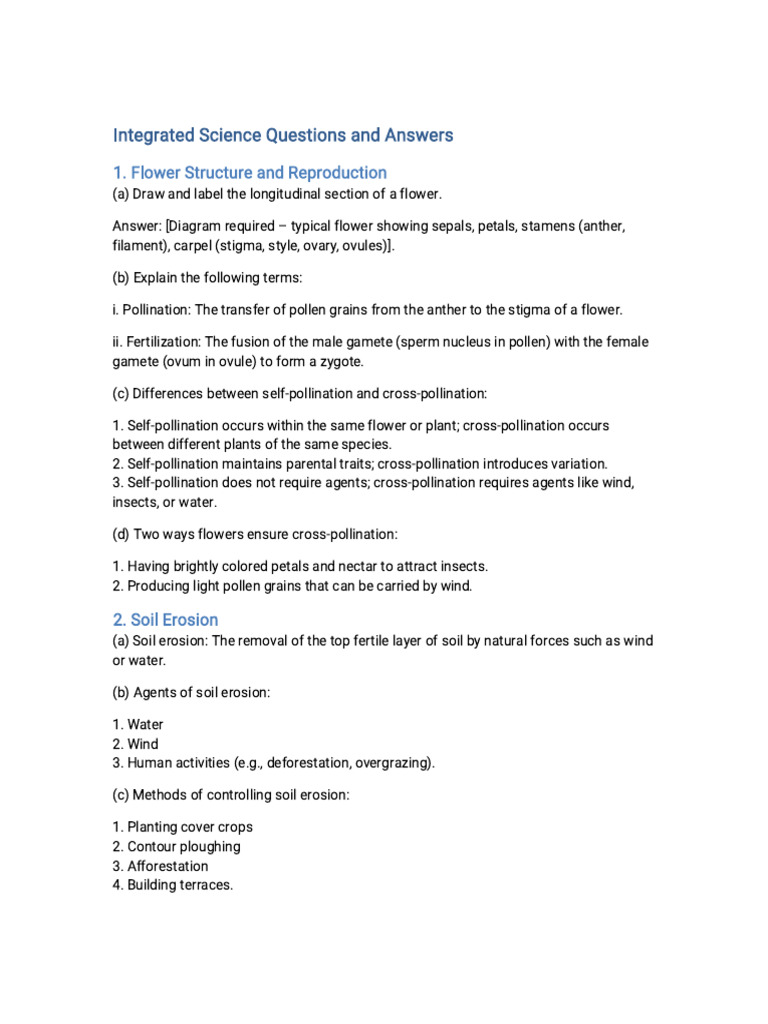 Integrated Science Questions and Answers

1. Flower Structure and Reproduction
(a) Draw and label the longitudinal section of a flower.

Answer: [Diagram required – typical flower showing sepals, petals, stamens (anther, filament), carpel (stigma, style, ovary, ovules)].

(b) Explain the following terms:

i. Pollination: The transfer of pollen grains from the anther to the stigma of a flower.

ii. Fertilization: The fusion of the male gamete (sperm nucleus in pollen) with the female gamete (ovum in ovule) to form a zygote.

(c) Differences between self-pollination and cross-pollination:

1. Self-pollination occurs within the same flower or plant; cross-pollination occurs between different plants of the same species.
2. Self-pollination maintains parental traits; cross-pollination introduces variation.
3. Self-pollination does not require agents; cross-pollination requires agents like wind, insects, or water.

(d) Two ways flowers ensure cross-pollination:

1. Having brightly colored petals and nectar to attract insects.
2. Producing light pollen grains that can be carried by wind.

2. Soil Erosion
(a) Soil erosion: The removal of the top fertile layer of soil by natural forces such as wind or water.

(b) Agents of soil erosion:

1. Water
2. Wind
3. Human activities (e.g., deforestation, overgrazing).

(c) Methods of controlling soil erosion:

1. Planting cover crops
2. Contour ploughing
3. Afforestation
4. Building terraces.